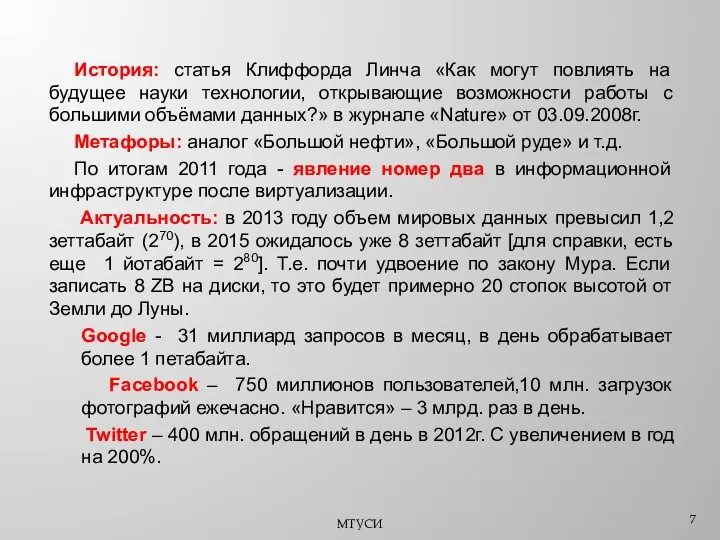 История: статья Клиффорда Линча «Как могут повлиять на будущее науки технологии, открывающие возможности работы с большими объёмами данных?» в журнале «Nature» от 03.09.2008г.

Метафоры: аналог «Большой нефти», «Большой руде» и т.д.

По итогам 2011 года - явление номер два в информационной инфраструктуре после виртуализации.

Актуальность: в 2013 году объем мировых данных превысил 1,2 зеттабайт ($2^{70}$), в 2015 ожидалось уже 8 зеттабайт [для справки, есть еще 1 йотабайт = $2^{80}$]. Т.е. почти удвоение по закону Мура. Если записать 8 ZB на диски, то это будет примерно 20 стопок высотой от Земли до Луны.

Google - 31 миллиард запросов в месяц, в день обрабатывает более 1 петабайта.

Facebook – 750 миллионов пользователей,10 млн. загрузок фотографий ежечасно. «Нравится» – 3 млрд. раз в день.

Twitter – 400 млн. обращений в день в 2012г. С увеличением в год на 200%.

МТУСИ

7